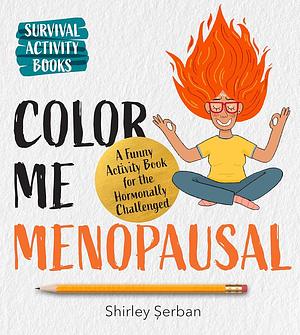 SURVIVAL ACTIVITY BOOKS

COLOR ME

A Funny Activity Book for the Hormonally Challenged

MENOPAUSAL

Shirley Șerban